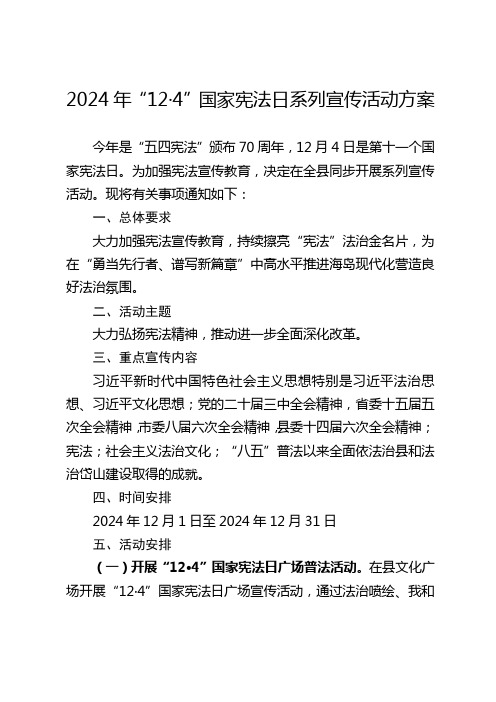 2024 年“12·4”国家宪法日系列宣传活动方案

今年是“五四宪法”颁布 70 周年，12 月 4 日是第十一个国家宪法日。为加强宪法宣传教育，决定在全县同步开展系列宣传活动。现将有关事项通知如下：

一、总体要求

大力加强宪法宣传教育，持续擦亮“宪法”法治金名片，为在“勇当先行者、谱写新篇章”中高水平推进海岛现代化营造良好法治氛围。

二、活动主题

大力弘扬宪法精神，推动进一步全面深化改革。

三、重点宣传内容

习近平新时代中国特色社会主义思想特别是习近平法治思想、习近平文化思想；党的二十届三中全会精神，省委十五届五次全会精神，市委八届六次全会精神，县委十四届六次全会精神；宪法；社会主义法治文化；“八五”普法以来全面依法治县和法治岱山建设取得的成就。

四、时间安排

2024 年 12 月 1 日至 2024 年 12 月 31 日

五、活动安排

（一）开展“12•4”国家宪法日广场普法活动。在县文化广场开展“12·4”国家宪法日广场宣传活动，通过法治喷绘、我和